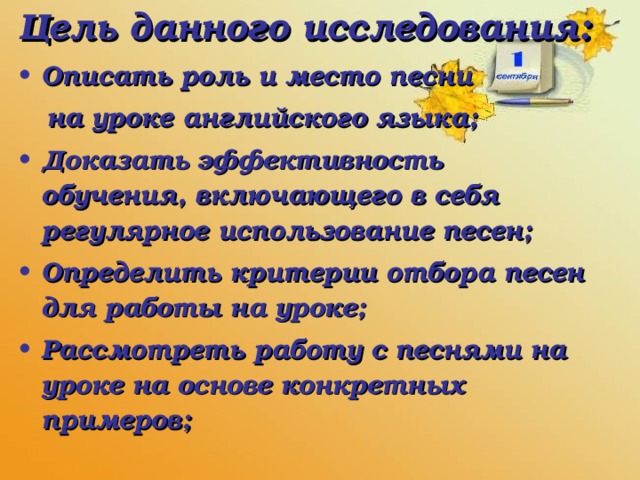 Цель данного исследования:

1
сентября

• Описать роль и место песни на уроке английского языка;
• Доказать эффективность обучения, включающего в себя регулярное использование песен;
• Определить критерии отбора песен для работы на уроке;
• Рассмотреть работу с песнями на уроке на основе конкретных примеров;